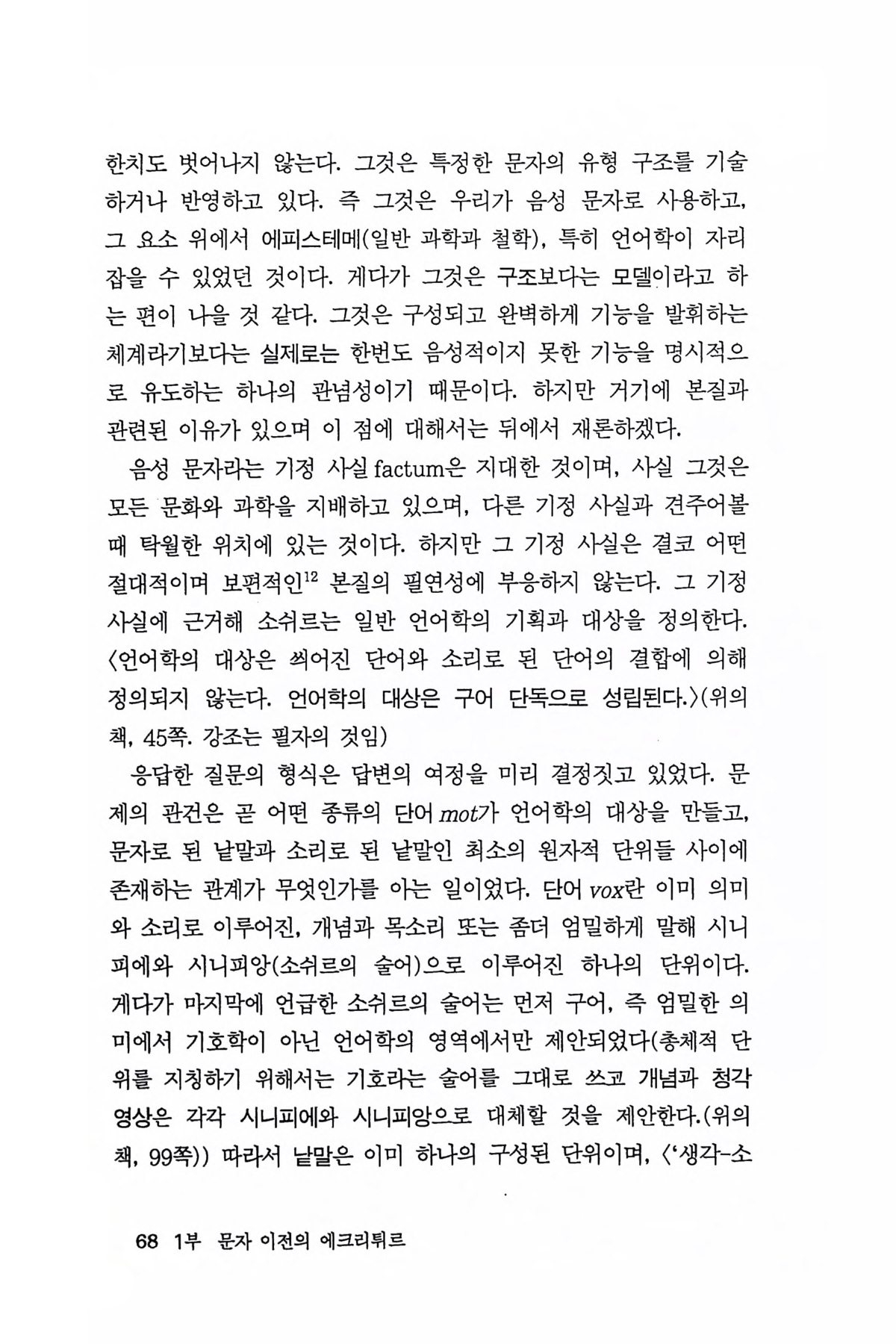 한치도 벗어나지 않는다. 그것은 특정한 문자의 유형 구조를 기술하거나 반영하고 있다. 즉 그것은 우리가 음성 문자로 사용하고, 그 요소 위에서 에피스테메(일반 과학과 철학), 특히 언어학이 자리잡을 수 있었던 것이다. 게다가 그것은 구조보다는 모델이라고 하는 편이 나을 것 같다. 그것은 구성되고 완벽하게 기능을 발휘하는 체계라기보다는 실제로는 한번도 음성적이지 못한 기능을 명시적으로 유도하는 하나의 관념성이기 때문이다. 하지만 거기에 본질과 관련된 이유가 있으며 이 점에 대해서는 뒤에서 재론하겠다.

음성 문자라는 기정 사실 factum은 지대한 것이며, 사실 그것은 모든 문화와 과학을 지배하고 있으며, 다른 기정 사실과 견주어볼 때 탁월한 위치에 있는 것이다. 하지만 그 기정 사실은 결코 어떤 절대적이며 보편적인$^{12}$ 본질의 필연성에 부응하지 않는다. 그 기정 사실에 근거해 소쉬르는 일반 언어학의 기획과 대상을 정의한다. 〈언어학의 대상은 씌어진 단어와 소리로 된 단어의 결합에 의해 정의되지 않는다. 언어학의 대상은 구어 단독으로 성립된다.〉(위의 책, 45쪽. 강조는 필자의 것임)

응답한 질문의 형식은 답변의 여정을 미리 결정짓고 있었다. 문제의 관건은 곧 어떤 종류의 단어 mot가 언어학의 대상을 만들고, 문자로 된 낱말과 소리로 된 낱말인 최소의 원자적 단위들 사이에 존재하는 관계가 무엇인가를 아는 일이었다. 단어 vox란 이미 의미와 소리로 이루어진, 개념과 목소리 또는 좀더 엄밀하게 말해 시니피에와 시니피앙(소쉬르의 술어)으로 이루어진 하나의 단위이다. 게다가 마지막에 언급한 소쉬르의 술어는 먼저 구어, 즉 엄밀한 의미에서 기호학이 아닌 언어학의 영역에서만 제안되었다(총체적 단위를 지칭하기 위해서는 기호라는 술어를 그대로 쓰고 개념과 청각 영상은 각각 시니피에와 시니피앙으로 대체할 것을 제안한다.(위의 책, 99쪽)) 따라서 낱말은 이미 하나의 구성된 단위이며, 〈'생각-소

68 1부 문자 이전의 에크리튀르